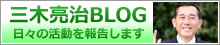 三木亮治BLOG
日々の活動を報告します